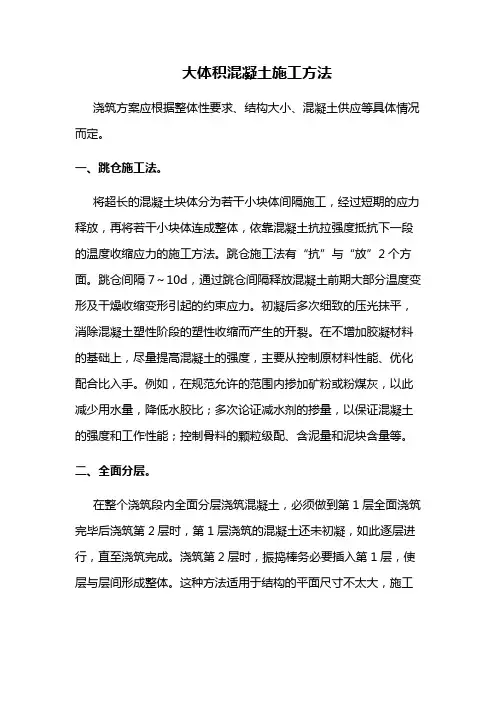 大体积混凝土施工方法

浇筑方案应根据整体性要求、结构大小、混凝土供应等具体情况而定。

一、跳仓施工法。

将超长的混凝土块体分为若干小块体间隔施工，经过短期的应力释放，再将若干小块体连成整体，依靠混凝土抗拉强度抵抗下一段的温度收缩应力的施工方法。跳仓施工法有“抗”与“放”2个方面。跳仓间隔7～10d，通过跳仓间隔释放混凝土前期大部分温度变形及干燥收缩变形引起的约束应力。初凝后多次细致的压光抹平，消除混凝土塑性阶段的塑性收缩而产生的开裂。在不增加胶凝材料的基础上，尽量提高混凝土的强度，主要从控制原材料性能、优化配合比入手。例如，在规范允许的范围内掺加矿粉或粉煤灰，以此减少用水量，降低水胶比；多次论证减水剂的掺量，以保证混凝土的强度和工作性能；控制骨料的颗粒级配、含泥量和泥块含量等。

二、全面分层。

在整个浇筑段内全面分层浇筑混凝土，必须做到第1层全面浇筑完毕后浇筑第2层时，第1层浇筑的混凝土还未初凝，如此逐层进行，直至浇筑完成。浇筑第2层时，振捣棒务必要插入第1层，使层与层间形成整体。这种方法适用于结构的平面尺寸不太大，施工